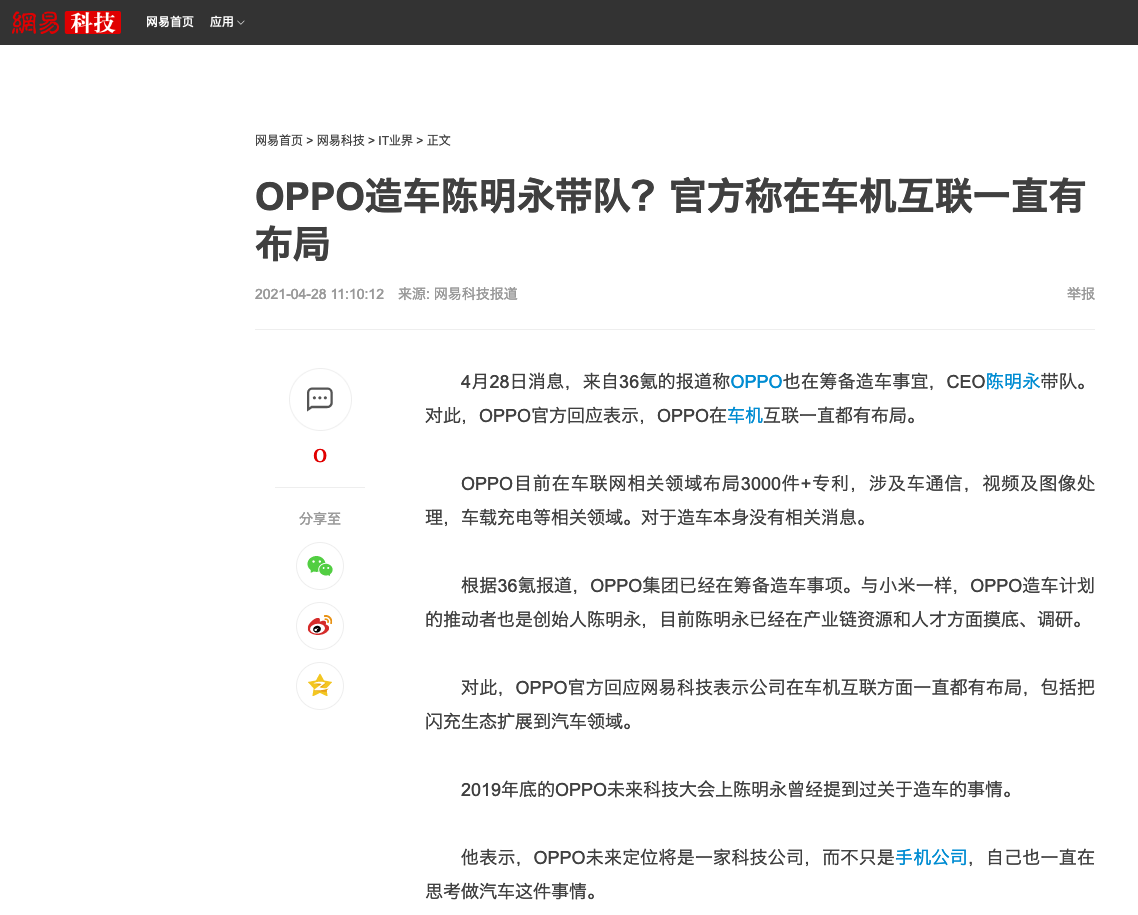 網易 科技 网易首页 应用

网易首页 > 网易科技 > IT业界 > 正文

OPPO造车陈明永带队？官方称在车机互联一直有布局

2021-04-28 11:10:12 来源: 网易科技报道

举报

0

分享至

4月28日消息，来自36氪的报道称OPPO也在筹备造车事宜，CEO陈明永带队。对此，OPPO官方回应表示，OPPO在车机互联一直都有布局。

OPPO目前在车联网相关领域布局3000件+专利，涉及车通信，视频及图像处理，车载充电等相关领域。对于造车本身没有相关消息。

根据36氪报道，OPPO集团已经在筹备造车事项。与小米一样，OPPO造车计划的推动者也是创始人陈明永，目前陈明永已经在产业链资源和人才方面摸底、调研。

对此，OPPO官方回应网易科技表示公司在车机互联方面一直都有布局，包括把闪充生态扩展到汽车领域。

2019年底的OPPO未来科技大会上陈明永曾经提到过关于造车的事情。

他表示，OPPO未来定位将是一家科技公司，而不只是手机公司，自己也一直在思考做汽车这件事情。